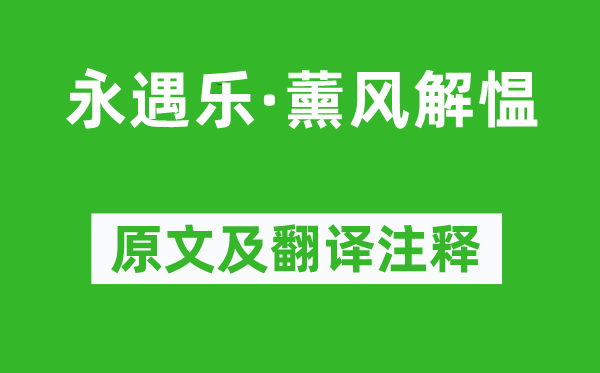 永遇乐·薰风解愠

原文及翻译注释